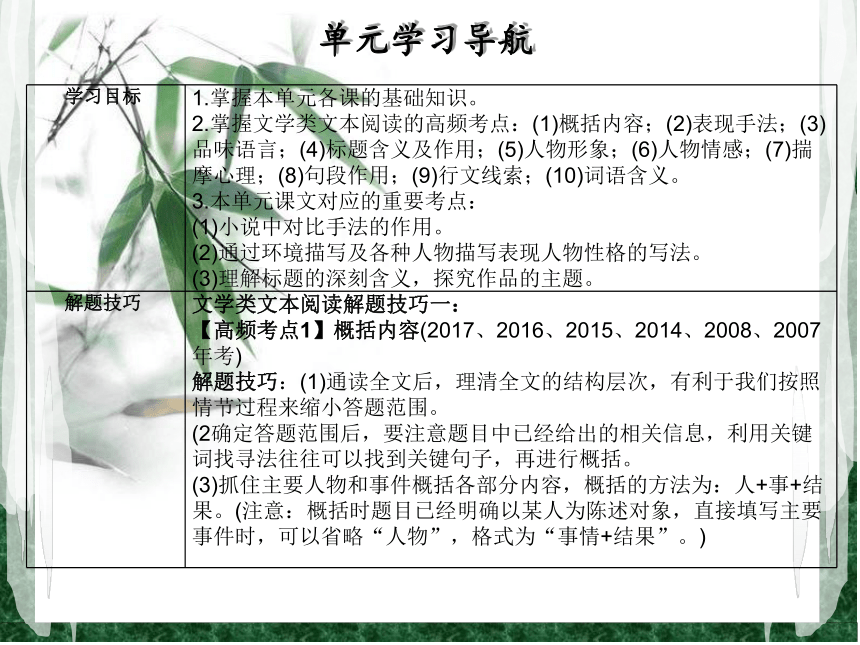 单元学习导航

| 学习目标 | 1.掌握本单元各课的基础知识。<br>2.掌握文学类文本阅读的高频考点：(1)概括内容；(2)表现手法；(3)品味语言；(4)标题含义及作用；(5)人物形象；(6)人物情感；(7)揣摩心理；(8)句段作用；(9)行文线索；(10)词语含义。<br>3.本单元课文对应的重要考点：<br>(1)小说中对比手法的作用。<br>(2)通过环境描写及各种人物描写表现人物性格的写法。<br>(3)理解标题的深刻含义，探究作品的主题。 |
|---|---|
| 解题技巧 | 文学类文本阅读解题技巧一：<br>【高频考点1】概括内容(2017、2016、2015、2014、2008、2007年考)<br>解题技巧：(1)通读全文后，理清全文的结构层次，有利于我们按照情节过程来缩小答题范围。<br>(2确定答题范围后，要注意题目中已经给出的相关信息，利用关键词找寻法往往可以找到关键句子，再进行概括。<br>(3)抓住主要人物和事件概括各部分内容，概括的方法为：人+事+结果。(注意：概括时题目已经明确以某人为陈述对象，直接填写主要事件时，可以省略“人物”，格式为“事情+结果”。) |